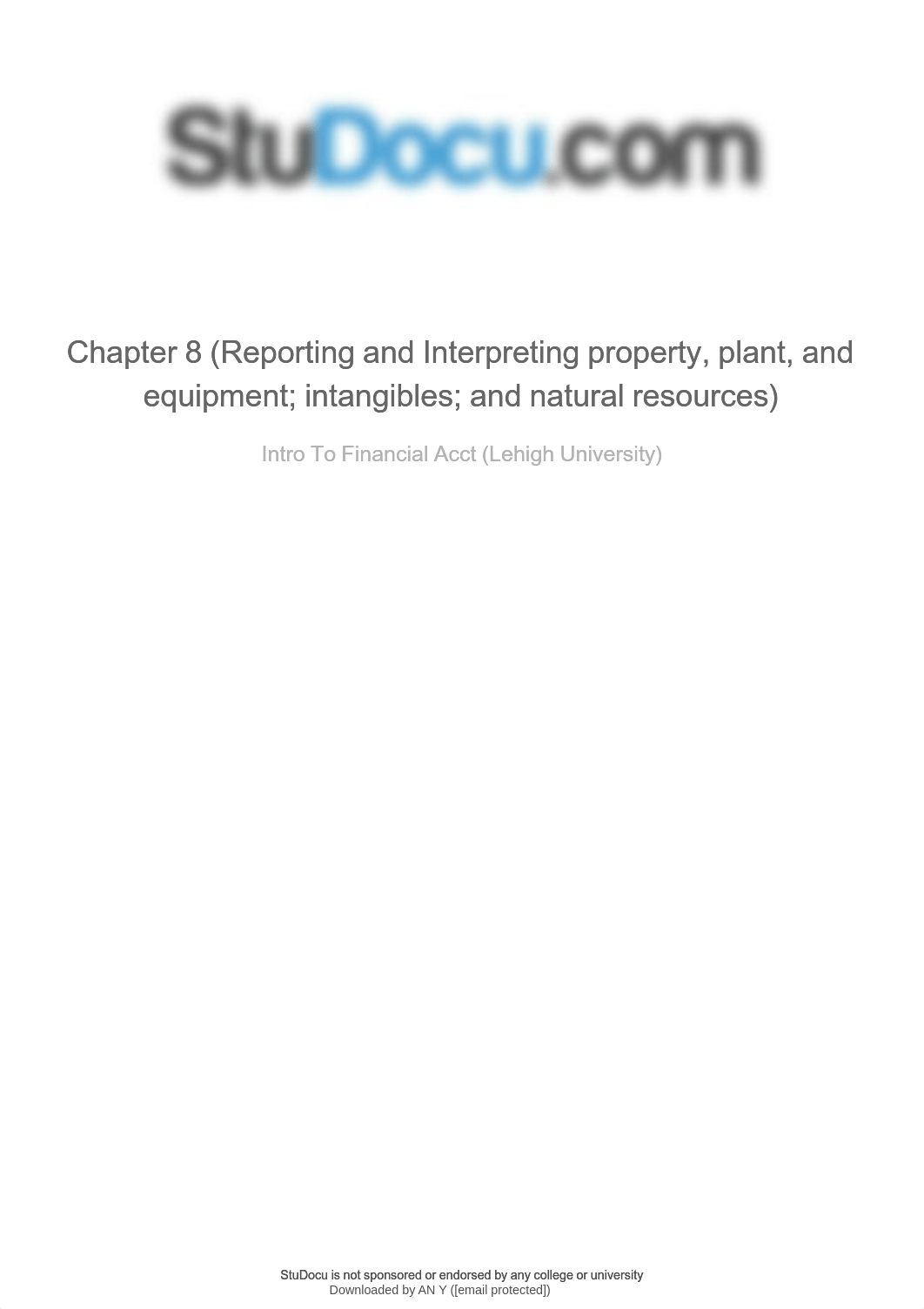 StuDocu.com

Chapter 8 (Reporting and Interpreting property, plant, and equipment; intangibles; and natural resources)

Intro To Financial Acct (Lehigh University)

StuDocu is not sponsored or endorsed by any college or university
Downloaded by AN Y ([email protected])